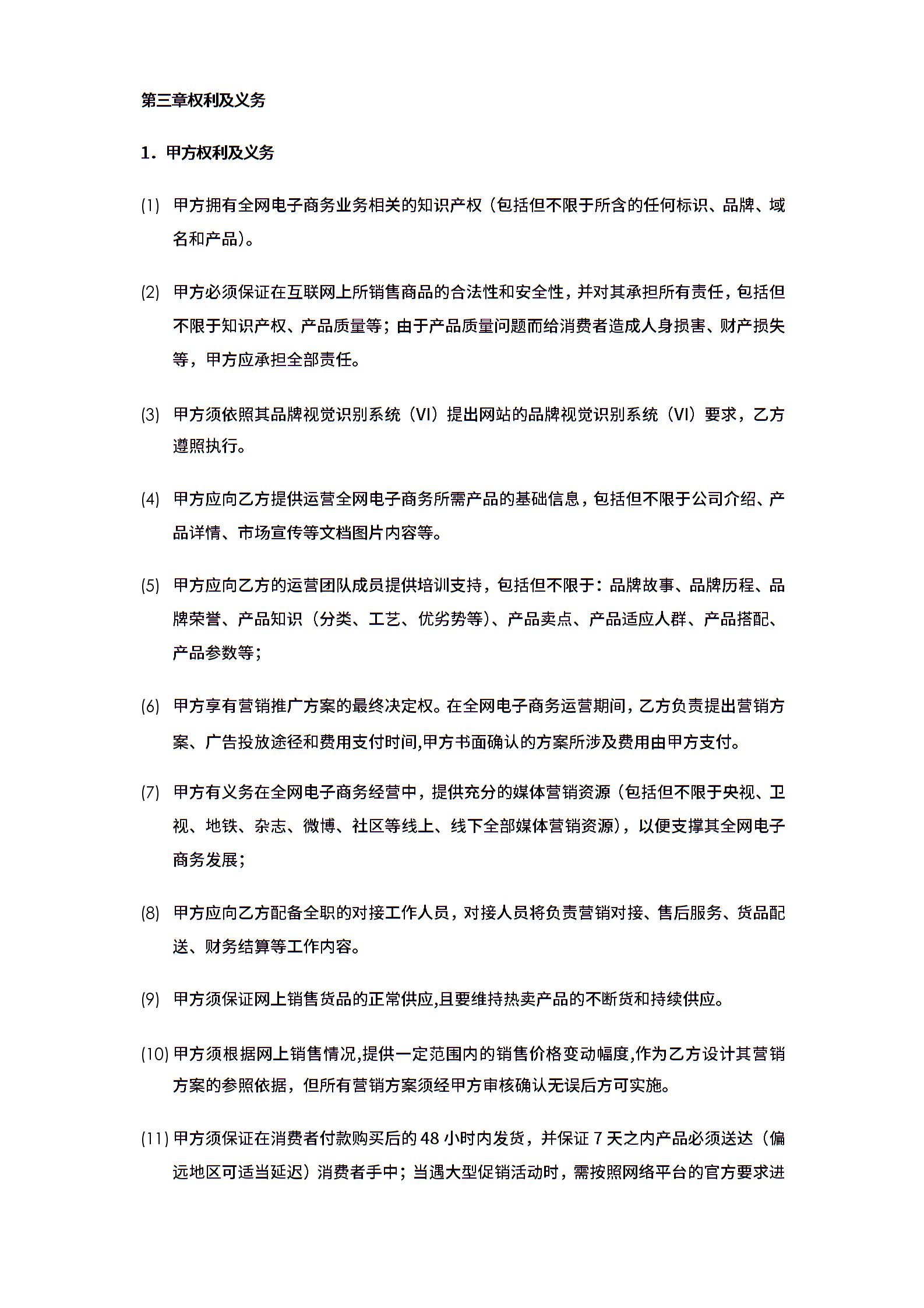 第三章权利及义务

1．甲方权利及义务

(1) 甲方拥有全网电子商务业务相关的知识产权（包括但不限于所含的任何标识、品牌、域名和产品）。

(2) 甲方必须保证在互联网上所销售商品的合法性和安全性，并对其承担所有责任，包括但不限于知识产权、产品质量等；由于产品质量问题而给消费者造成人身损害、财产损失等，甲方应承担全部责任。

(3) 甲方须依照其品牌视觉识别系统（VI）提出网站的品牌视觉识别系统（VI）要求，乙方遵照执行。

(4) 甲方应向乙方提供运营全网电子商务所需产品的基础信息，包括但不限于公司介绍、产品详情、市场宣传等文档图片内容等。

(5) 甲方应向乙方的运营团队成员提供培训支持，包括但不限于：品牌故事、品牌历程、品牌荣誉、产品知识（分类、工艺、优劣势等）、产品卖点、产品适应人群、产品搭配、产品参数等；

(6) 甲方享有营销推广方案的最终决定权。在全网电子商务运营期间，乙方负责提出营销方案、广告投放途径和费用支付时间,甲方书面确认的方案所涉及费用由甲方支付。

(7) 甲方有义务在全网电子商务经营中，提供充分的媒体营销资源（包括但不限于央视、卫视、地铁、杂志、微博、社区等线上、线下全部媒体营销资源），以便支撑其全网电子商务发展；

(8) 甲方应向乙方配备全职的对接工作人员，对接人员将负责营销对接、售后服务、货品配送、财务结算等工作内容。

(9) 甲方须保证网上销售货品的正常供应,且要维持热卖产品的不断货和持续供应。

(10) 甲方须根据网上销售情况,提供一定范围内的销售价格变动幅度,作为乙方设计其营销方案的参照依据，但所有营销方案须经甲方审核确认无误后方可实施。

(11) 甲方须保证在消费者付款购买后的 48 小时内发货，并保证 7 天之内产品必须送达（偏远地区可适当延迟）消费者手中；当遇大型促销活动时，需按照网络平台的官方要求进